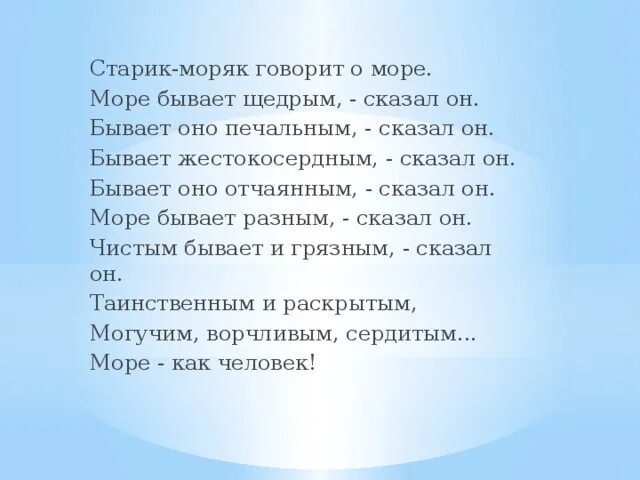 Старик-моряк говорит о море.
Море бывает щедрым, - сказал он.
Бывает оно печальным, - сказал он.
Бывает жестокосердным, - сказал он.
Бывает оно отчаянным, - сказал он.
Море бывает разным, - сказал он.
Чистым бывает и грязным, - сказал он.
Таинственным и раскрытым,
Могучим, ворчливым, сердитым...
Море - как человек!